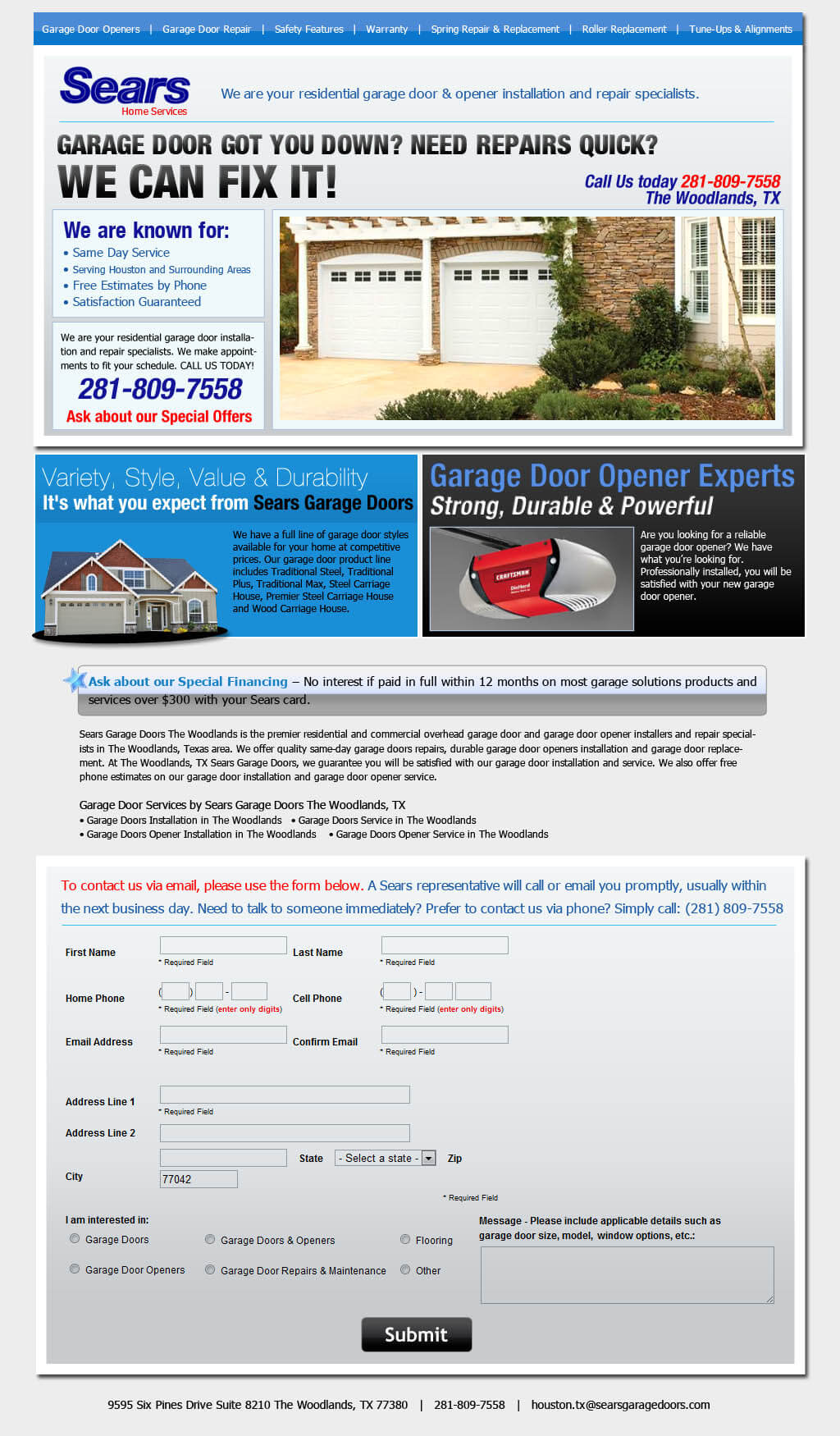 Garage Door Openers | Garage Door Repair | Safety Features | Warranty | Spring Repair & Replacement | Roller Replacement | Tune-Ups & Alignments

Sears Home Services

We are your residential garage door & opener installation and repair specialists.

GARAGE DOOR GOT YOU DOWN? NEED REPAIRS QUICK?
WE CAN FIX IT!

Call Us today 281-809-7558
The Woodlands, TX

We are known for:
• Same Day Service
• Serving Houston and Surrounding Areas
• Free Estimates by Phone
• Satisfaction Guaranteed

We are your residential garage door installation and repair specialists. We make appointments to fit your schedule. CALL US TODAY!
281-809-7558
Ask about our Special Offers

Variety, Style, Value & Durability
It's what you expect from Sears Garage Doors

We have a full line of garage door styles available for your home at competitive prices. Our garage door product line includes Traditional Steel, Traditional Plus, Traditional Max, Steel Carriage House, Premier Steel Carriage House and Wood Carriage House.

Garage Door Opener Experts
Strong, Durable & Powerful

CRAFTSMAN
DieHard

Are you looking for a reliable garage door opener? We have what you're looking for. Professionally installed, you will be satisfied with your new garage door opener.

Ask about our Special Financing – No interest if paid in full within 12 months on most garage solutions products and services over $300 with your Sears card.

Sears Garage Doors The Woodlands is the premier residential and commercial overhead garage door and garage door opener installers and repair specialists in The Woodlands, Texas area. We offer quality same-day garage doors repairs, durable garage door openers installation and garage door replacement. At The Woodlands, TX Sears Garage Doors, we guarantee you will be satisfied with our garage door installation and service. We also offer free phone estimates on our garage door installation and garage door opener service.

Garage Door Services by Sears Garage Doors The Woodlands, TX
• Garage Doors Installation in The Woodlands • Garage Doors Service in The Woodlands
• Garage Doors Opener Installation in The Woodlands • Garage Doors Opener Service in The Woodlands

To contact us via email, please use the form below. A Sears representative will call or email you promptly, usually within the next business day. Need to talk to someone immediately? Prefer to contact us via phone? Simply call: (281) 809-7558

First Name
* Required Field
Last Name
* Required Field
Home Phone
( ) -
* Required Field (enter only digits)
Cell Phone
( ) -
* Required Field (enter only digits)
Email Address
* Required Field
Confirm Email
* Required Field
Address Line 1
* Required Field
Address Line 2
City
State - Select a state -
Zip
77042
* Required Field
I am interested in:
Garage Doors
Garage Doors & Openers
Flooring
Garage Door Openers
Garage Door Repairs & Maintenance
Other
Message - Please include applicable details such as garage door size, model, window options, etc.:
Submit

9595 Six Pines Drive Suite 8210 The Woodlands, TX 77380 | 281-809-7558 | houston.tx@searsgaragedoors.com